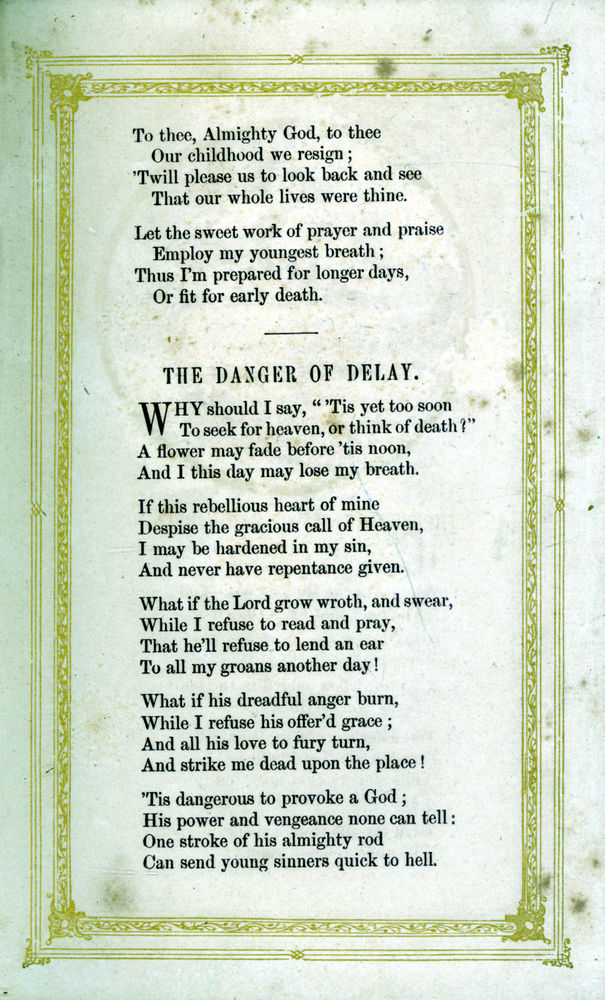 To thee, Almighty God, to thee
Our childhood we resign;
'Twill please us to look back and see
That our whole lives were thine.

Let the sweet work of prayer and praise
Employ my youngest breath;
Thus I'm prepared for longer days,
Or fit for early death.

THE DANGER OF DELAY.

WHY should I say, "'Tis yet too soon
To seek for heaven, or think of death?"
A flower may fade before 'tis noon,
And I this day may lose my breath.

If this rebellious heart of mine
Despise the gracious call of Heaven,
I may be hardened in my sin,
And never have repentance given.

What if the Lord grow wroth, and swear,
While I refuse to read and pray,
That he'll refuse to lend an ear
To all my groans another day!

What if his dreadful anger burn,
While I refuse his offer'd grace;
And all his love to fury turn,
And strike me dead upon the place!

'Tis dangerous to provoke a God;
His power and vengeance none can tell:
One stroke of his almighty rod
Can send young sinners quick to hell.